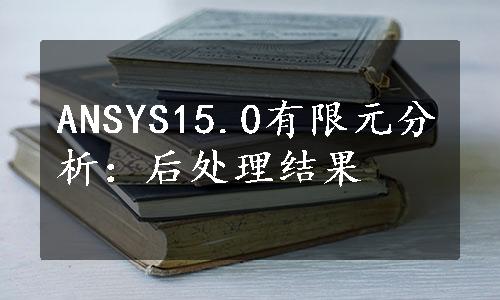 ANSYS15.0有限元分析：后处理结果